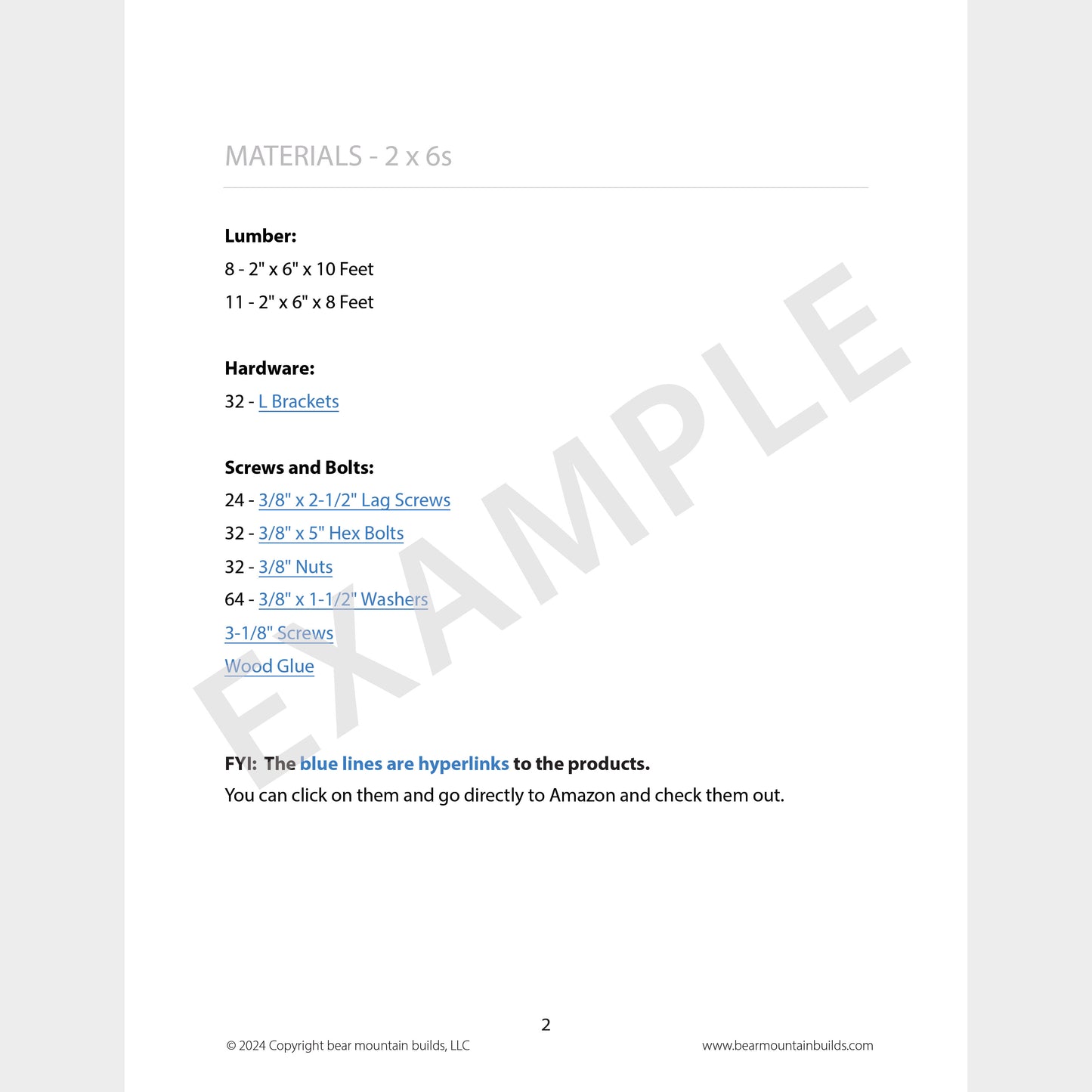 MATERIALS - 2 x 6s

Lumber:
8 - 2" x 6" x 10 Feet
11 - 2" x 6" x 8 Feet

Hardware:
32 - L Brackets

Screws and Bolts:
24 - 3/8" x 2-1/2" Lag Screws
32 - 3/8" x 5" Hex Bolts
32 - 3/8" Nuts
64 - 3/8" x 1-1/2" Washers
3-1/8" Screws
Wood Glue

FYI: The blue lines are hyperlinks to the products.
You can click on them and go directly to Amazon and check them out.

2

© 2024 Copyright bear mountain builds, LLC www.bearmountainbuilds.com

EXAMPLE